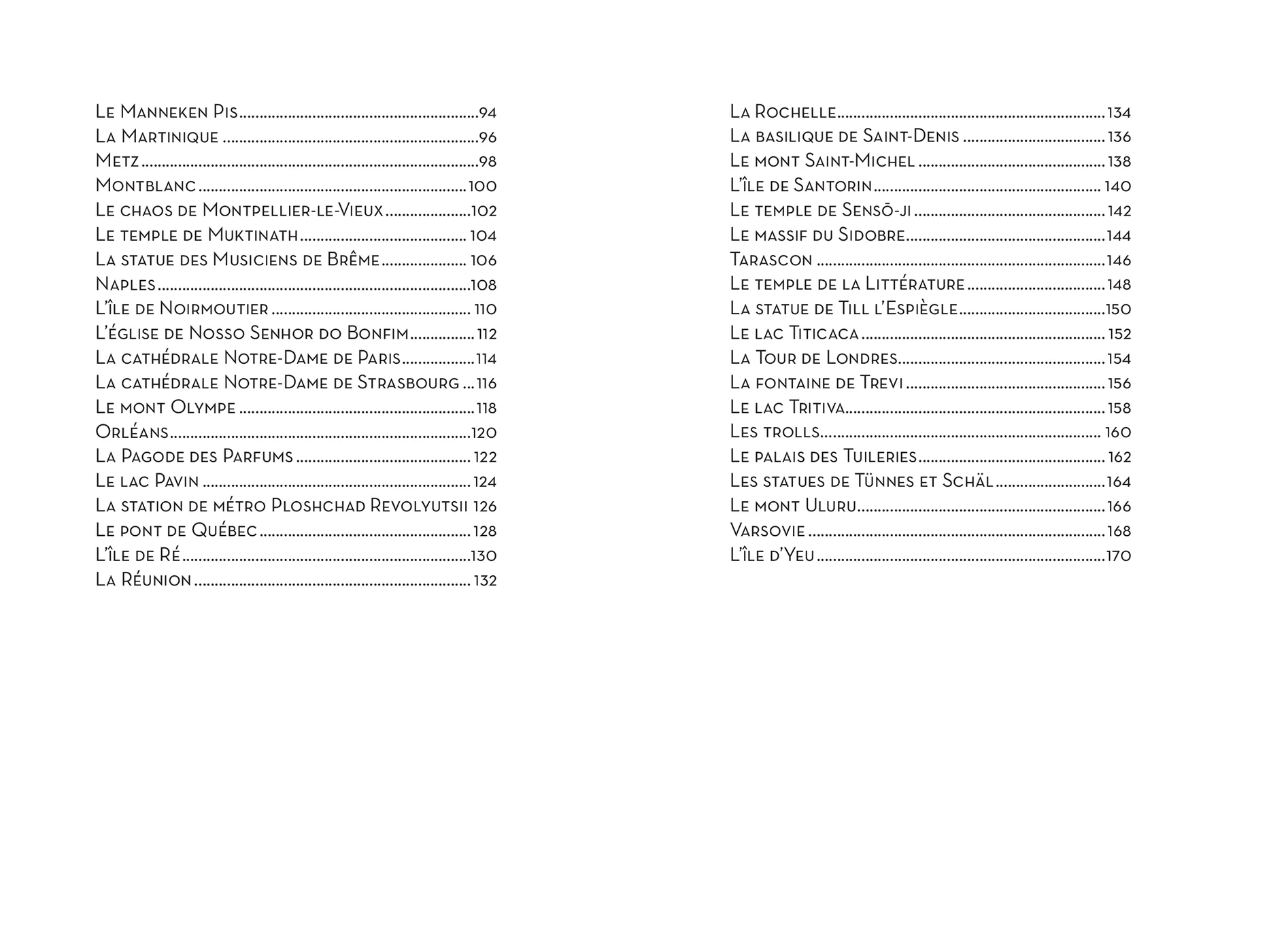 Le Manneken Pis 94
La Martinique 96
Metz 98
Montblanc 100
Le chaos de Montpellier-le-Vieux 102
Le temple de Muktinath 104
La statue des Musiciens de Brême 106
Naples 108
L'île de Noirmoutier 110
L'église de Nosso Senhor do Bonfim 112
La cathédrale Notre-Dame de Paris 114
La cathédrale Notre-Dame de Strasbourg 116
Le mont Olympe 118
Orléans 120
La Pagode des Parfums 122
Le lac Pavin 124
La station de métro Ploshchad Revolyutsii 126
Le pont de Québec 128
L'île de Ré 130
La Réunion 132

La Rochelle 134
La basilique de Saint-Denis 136
Le mont Saint-Michel 138
L'île de Santorin 140
Le temple de Sensō-ji 142
Le massif du Sidobre 144
Tarascon 146
Le temple de la Littérature 148
La statue de Till l'Espiègle 150
Le lac Titicaca 152
La Tour de Londres 154
La fontaine de Trevi 156
Le lac Tritiva 158
Les trolls 160
Le palais des Tuileries 162
Les statues de Tünnes et Schäl 164
Le mont Uluru 166
Varsovie 168
L'île d'Yeu 170